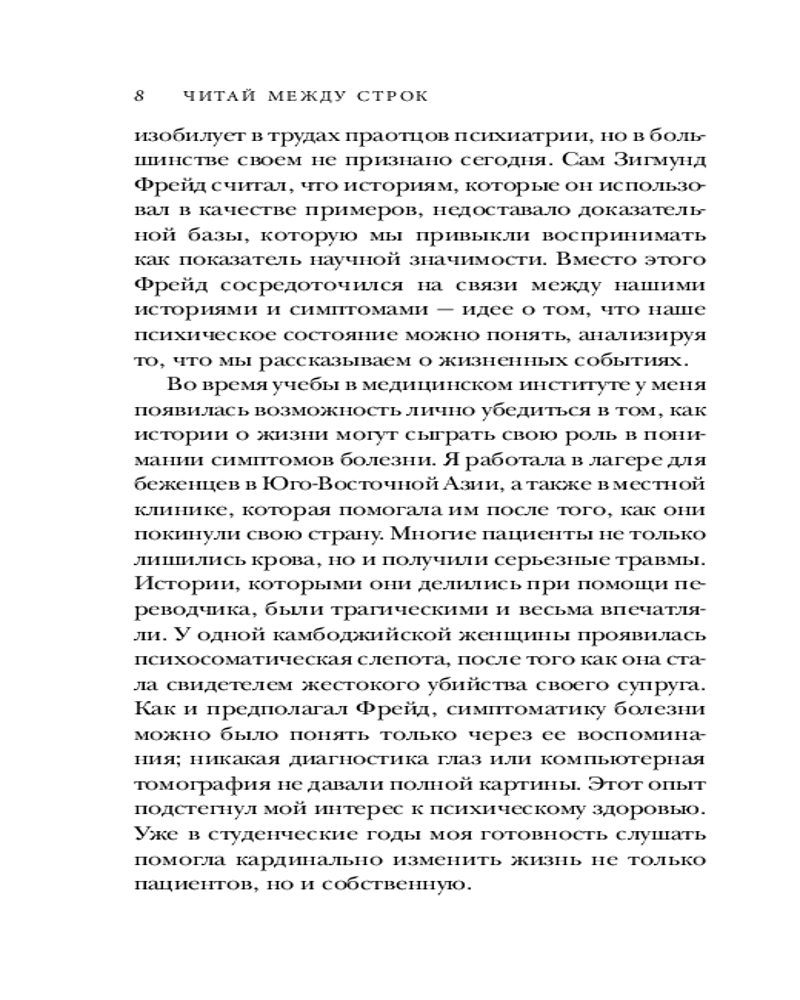 8 ЧИТАЙ МЕЖДУ СТРОК

изобилует в трудах праотцов психиатрии, но в большинстве своем не признано сегодня. Сам Зигмунд Фрейд считал, что историям, которые он использовал в качестве примеров, недоставало доказательной базы, которую мы привыкли воспринимать как показатель научной значимости. Вместо этого Фрейд сосредоточился на связи между нашими историями и симптомами — идее о том, что наше психическое состояние можно понять, анализируя то, что мы рассказываем о жизненных событиях.

Во время учебы в медицинском институте у меня появилась возможность лично убедиться в том, как истории о жизни могут сыграть свою роль в понимании симптомов болезни. Я работала в лагере для беженцев в Юго-Восточной Азии, а также в местной клинике, которая помогала им после того, как они покинули свою страну. Многие пациенты не только лишились крова, но и получили серьезные травмы. Истории, которыми они делились при помощи переводчика, были трагическими и весьма впечатляли. У одной камбоджийской женщины проявилась психосоматическая слепота, после того как она стала свидетелем жестокого убийства своего супруга. Как и предполагал Фрейд, симптоматику болезни можно было понять только через ее воспоминания; никакая диагностика глаз или компьютерная томография не давали полной картины. Этот опыт подстегнул мой интерес к психическому здоровью. Уже в студенческие годы моя готовность слушать помогла кардинально изменить жизнь не только пациентов, но и собственную.